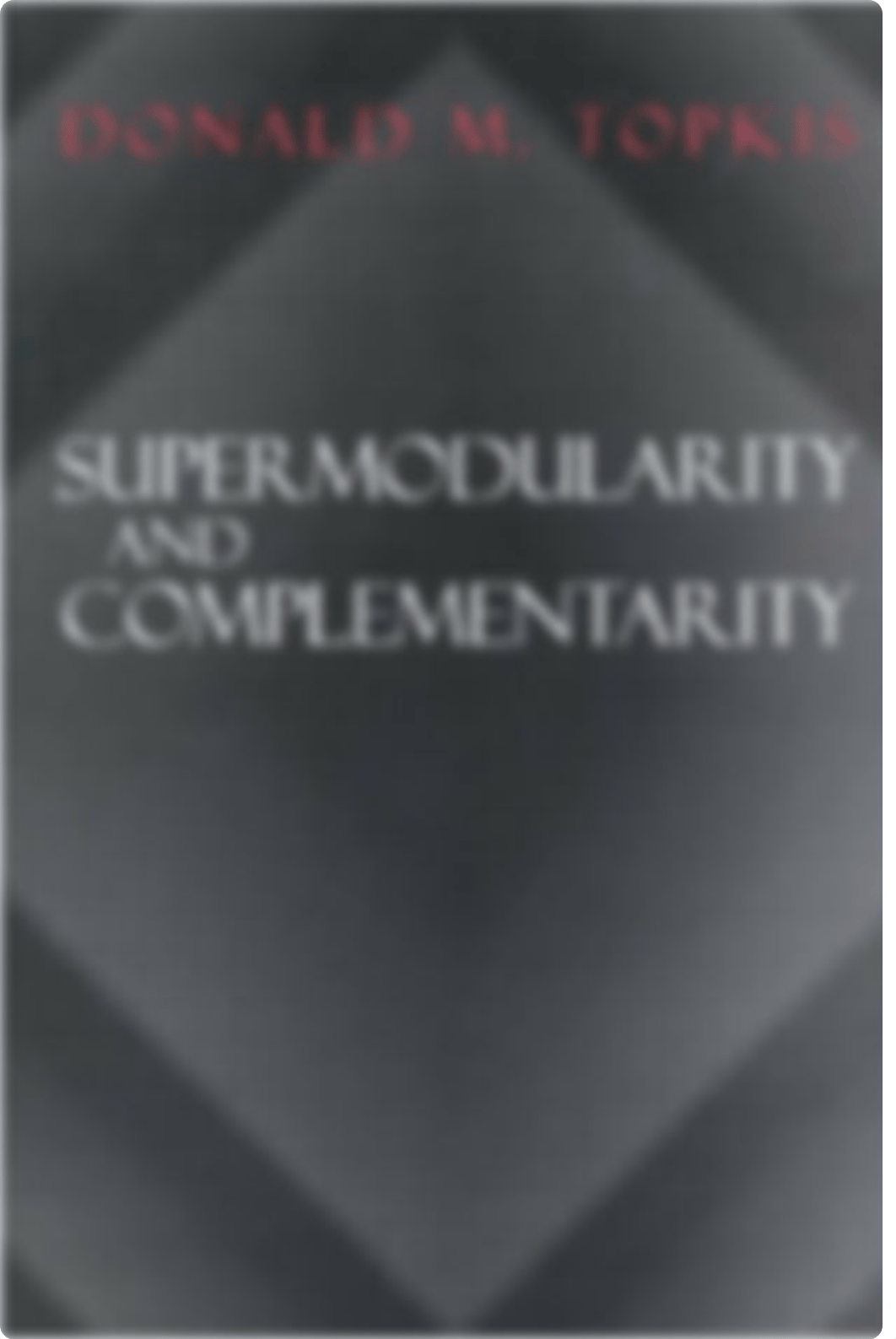 DONALD M. TOPKIS

SUPERMODULARITY
AND
COMPLEMENTARITY